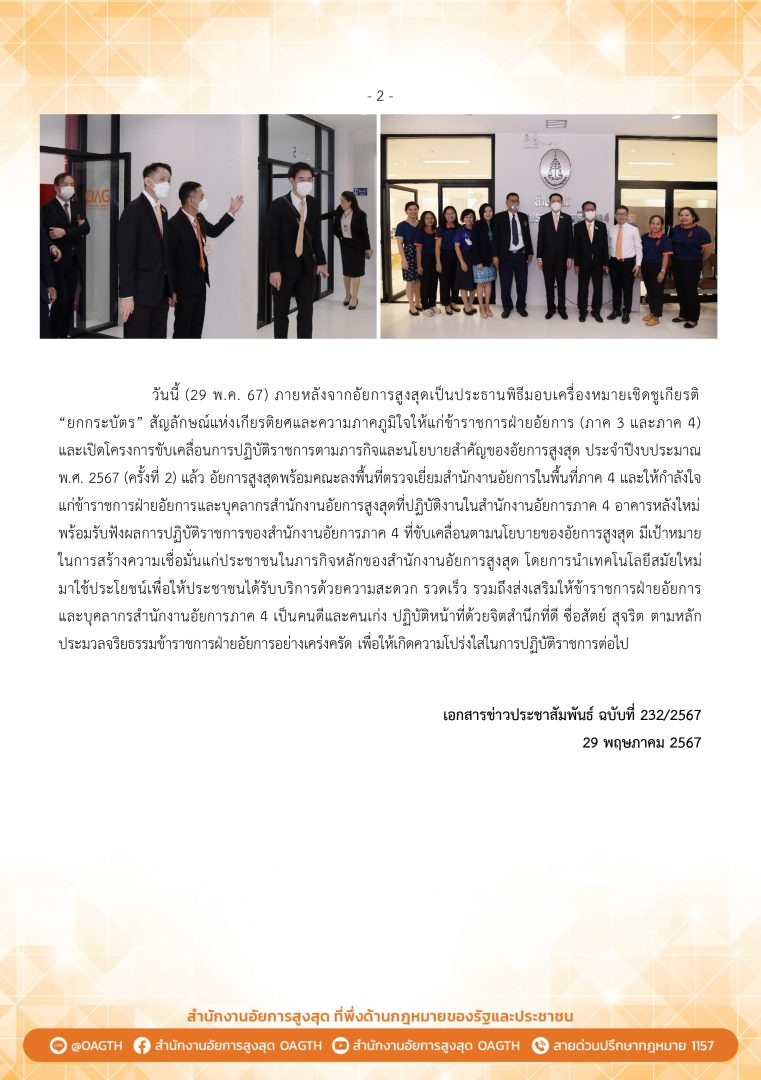 - 2 -

วันนี้ (29 พ.ค. 67) ภายหลังจากอัยการสูงสุดเป็นประธานพิธีมอบเครื่องหมายเชิดชูเกียรติ "ยกกระบัตร" สัญลักษณ์แห่งเกียรติยศและความภาคภูมิใจให้แก่ข้าราชการฝ่ายอัยการ (ภาค 3 และภาค 4) และเปิดโครงการขับเคลื่อนการปฏิบัติราชการตามภารกิจและนโยบายสำคัญของอัยการสูงสุด ประจำปีงบประมาณ พ.ศ. 2567 (ครั้งที่ 2) แล้ว อัยการสูงสุดพร้อมคณะลงพื้นที่ตรวจเยี่ยมสำนักงานอัยการในพื้นที่ภาค 4 และให้กำลังใจแก่ข้าราชการฝ่ายอัยการและบุคลากรสำนักงานอัยการสูงสุดที่ปฏิบัติงานในสำนักงานอัยการภาค 4 อาคารหลังใหม่ พร้อมรับฟังผลการปฏิบัติราชการของสำนักงานอัยการภาค 4 ที่ขับเคลื่อนตามนโยบายของอัยการสูงสุด มีเป้าหมายในการสร้างความเชื่อมั่นแก่ประชาชนในภารกิจหลักของสำนักงานอัยการสูงสุด โดยการนำเทคโนโลยีสมัยใหม่มาใช้ประโยชน์เพื่อให้ประชาชนได้รับบริการด้วยความสะดวก รวดเร็ว รวมถึงส่งเสริมให้ข้าราชการฝ่ายอัยการและบุคลากรสำนักงานอัยการภาค 4 เป็นคนดีและคนเก่ง ปฏิบัติหน้าที่ด้วยจิตสำนึกที่ดี ซื่อสัตย์ สุจริต ตามหลักประมวลจริยธรรมข้าราชการฝ่ายอัยการอย่างเคร่งครัด เพื่อให้เกิดความโปร่งใสในการปฏิบัติราชการต่อไป

เอกสารข่าวประชาสัมพันธ์ ฉบับที่ 232/2567
29 พฤษภาคม 2567

สำนักงานอัยการสูงสุด ที่พึ่งด้านกฎหมายของรัฐและประชาชน

@OAGTH สำนักงานอัยการสูงสุด OAGTH สำนักงานอัยการสูงสุด OAGTH สายด่วนปรึกษากฎหมาย 1157